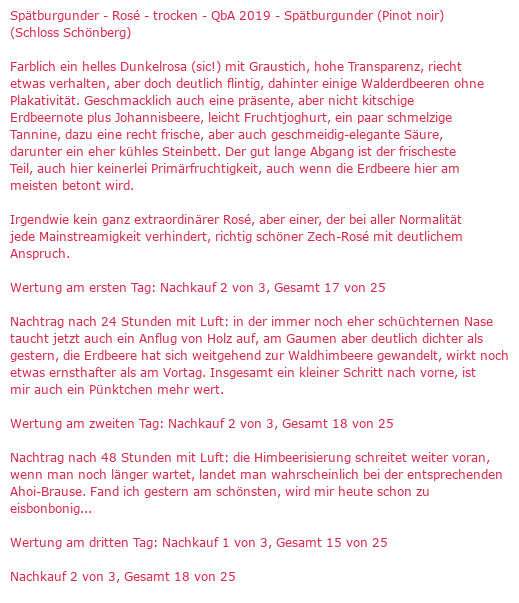 Spätburgunder - Rosé - trocken - QbA 2019 - Spätburgunder (Pinot noir) (Schloss Schönberg)

Farblich ein helles Dunkelrosa (sic!) mit Graustich, hohe Transparenz, riecht etwas verhalten, aber doch deutlich flintig, dahinter einige Walderdbeeren ohne Plakativität. Geschmacklich auch eine präsente, aber nicht kitschige Erdbeernote plus Johannisbeere, leicht Fruchtjoghurt, ein paar schmelzige Tannine, dazu eine recht frische, aber auch geschmeidig-elegante Säure, darunter ein eher kühles Steinbett. Der gut lange Abgang ist der frischeste Teil, auch hier keinerlei Primärfruchtigkeit, auch wenn die Erdbeere hier am meisten betont wird.

Irgendwie kein ganz extraordinärer Rosé, aber einer, der bei aller Normalität jede Mainstreamigkeit verhindert, richtig schöner Zech-Rosé mit deutlichem Anspruch.

Wertung am ersten Tag: Nachkauf 2 von 3, Gesamt 17 von 25

Nachtrag nach 24 Stunden mit Luft: in der immer noch eher schüchternen Nase taucht jetzt auch ein Anflug von Holz auf, am Gaumen aber deutlich dichter als gestern, die Erdbeere hat sich weitgehend zur Waldhimbeere gewandelt, wirkt noch etwas ernsthafter als am Vortag. Insgesamt ein kleiner Schritt nach vorne, ist mir auch ein Pünktchen mehr wert.

Wertung am zweiten Tag: Nachkauf 2 von 3, Gesamt 18 von 25

Nachtrag nach 48 Stunden mit Luft: die Himbeerisierung schreitet weiter voran, wenn man noch länger wartet, landet man wahrscheinlich bei der entsprechenden Ahoi-Brause. Fand ich gestern am schönsten, wird mir heute schon zu eisbonbonig...

Wertung am dritten Tag: Nachkauf 1 von 3, Gesamt 15 von 25

Nachkauf 2 von 3, Gesamt 18 von 25